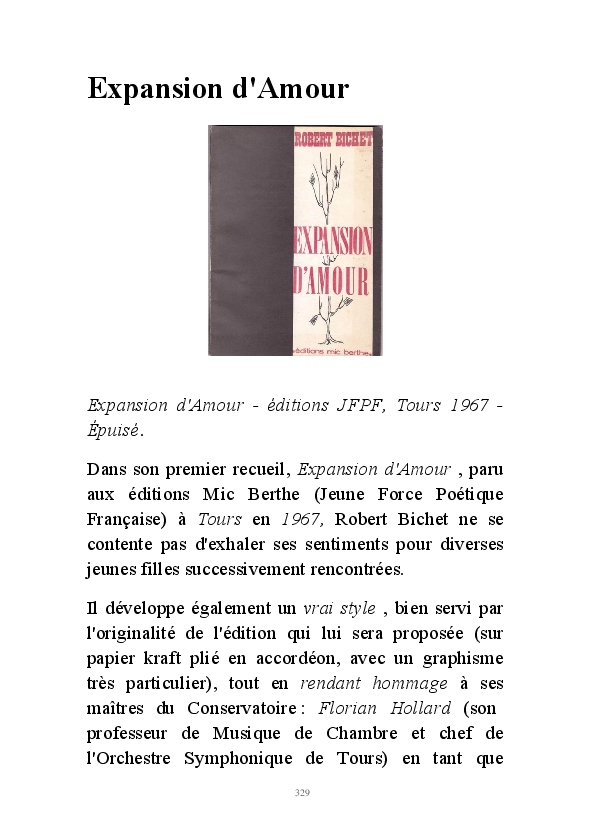 Expansion d'Amour

ROBERT BICHET

EXPANSION D'AMOUR

éditions mic berthe

Expansion d'Amour - éditions JFPF, Tours 1967 - Épuisé.

Dans son premier recueil, Expansion d'Amour , paru aux éditions Mic Berthe (Jeune Force Poétique Française) à Tours en 1967, Robert Bichet ne se contente pas d'exhaler ses sentiments pour diverses jeunes filles successivement rencontrées.

Il développe également un vrai style , bien servi par l'originalité de l'édition qui lui sera proposée (sur papier kraft plié en accordéon, avec un graphisme très particulier), tout en rendant hommage à ses maîtres du Conservatoire : Florian Hollard (son professeur de Musique de Chambre et chef de l'Orchestre Symphonique de Tours) en tant que

329